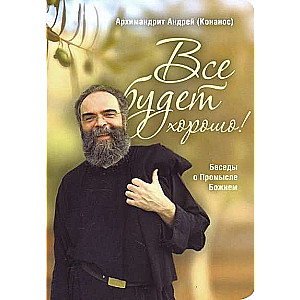 Архимандрит Андрей (Конанос)

Все будет хорошо!

Беседы о Промысле Божием